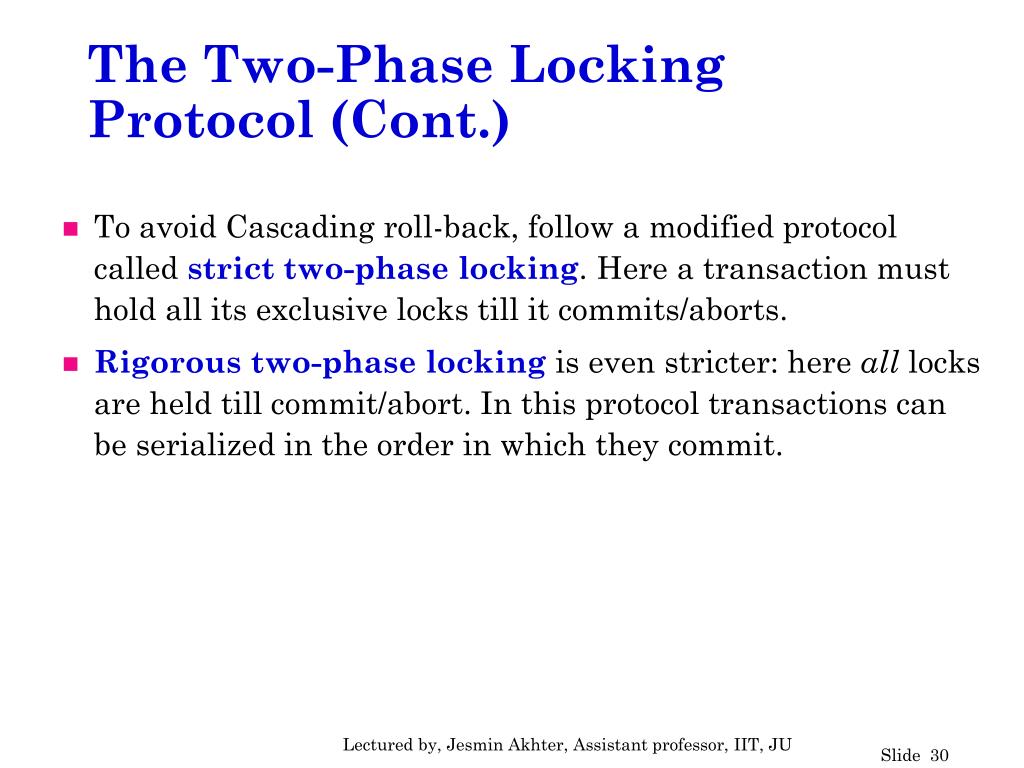 The Two-Phase Locking Protocol (Cont.)

To avoid Cascading roll-back, follow a modified protocol called strict two-phase locking. Here a transaction must hold all its exclusive locks till it commits/aborts.

Rigorous two-phase locking is even stricter: here all locks are held till commit/abort. In this protocol transactions can be serialized in the order in which they commit.

Lectured by, Jesmin Akhter, Assistant professor, IIT, JU

Slide 30